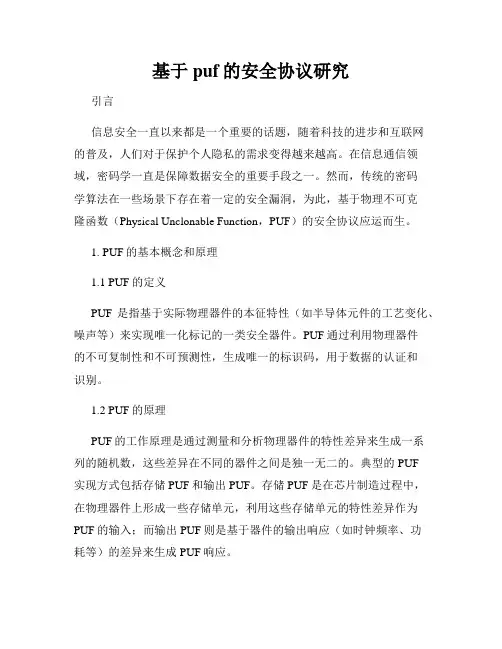 基于 puf 的安全协议研究

引言

信息安全一直以来都是一个重要的话题，随着科技的进步和互联网的普及，人们对于保护个人隐私的需求变得越来越高。在信息通信领域，密码学一直是保障数据安全的重要手段之一。然而，传统的密码学算法在一些场景下存在着一定的安全漏洞，为此，基于物理不可克隆函数（Physical Unclonable Function，PUF）的安全协议应运而生。

1. PUF 的基本概念和原理

1.1 PUF 的定义

PUF 是指基于实际物理器件的本征特性（如半导体元件的工艺变化、噪声等）来实现唯一化标记的一类安全器件。PUF 通过利用物理器件的不可复制性和不可预测性，生成唯一的标识码，用于数据的认证和识别。

1.2 PUF 的原理

PUF 的工作原理是通过测量和分析物理器件的特性差异来生成一系列的随机数，这些差异在不同的器件之间是独一无二的。典型的 PUF 实现方式包括存储 PUF 和输出 PUF。存储 PUF 是在芯片制造过程中，在物理器件上形成一些存储单元，利用这些存储单元的特性差异作为 PUF 的输入；而输出 PUF 则是基于器件的输出响应（如时钟频率、功耗等）的差异来生成 PUF 响应。